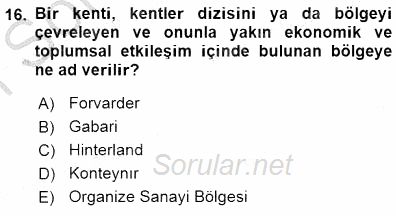 16. Bir kenti, kentler dizisini ya da bölgeyi çevreleyen ve onunla yakın ekonomik ve toplumsal etkileşim içinde bulunan bölgeye ne ad verilir?

A) Forvarder
B) Gabari
C) Hinterland
D) Konteynır
E) Organize Sanayi Bölgesi

Sorular.net